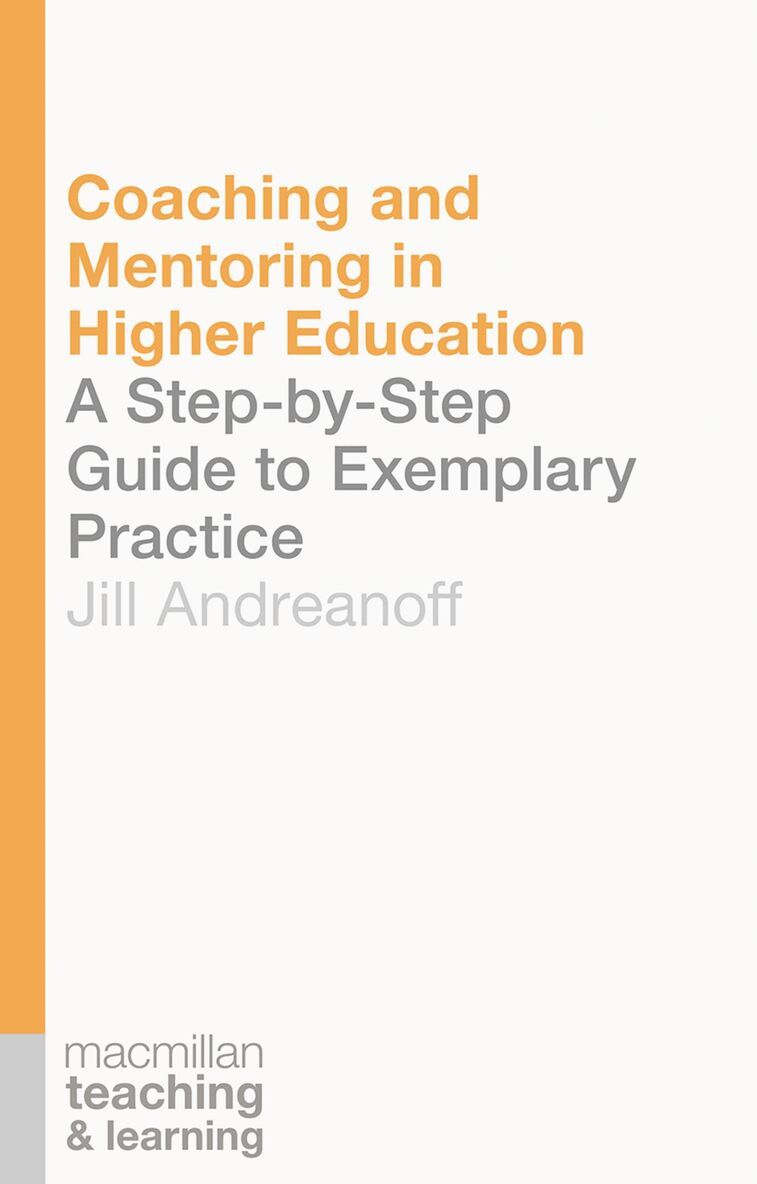 Coaching and Mentoring in Higher Education

A Step-by-Step Guide to Exemplary Practice

Jill Andreanoff

macmillan
teaching
& learning